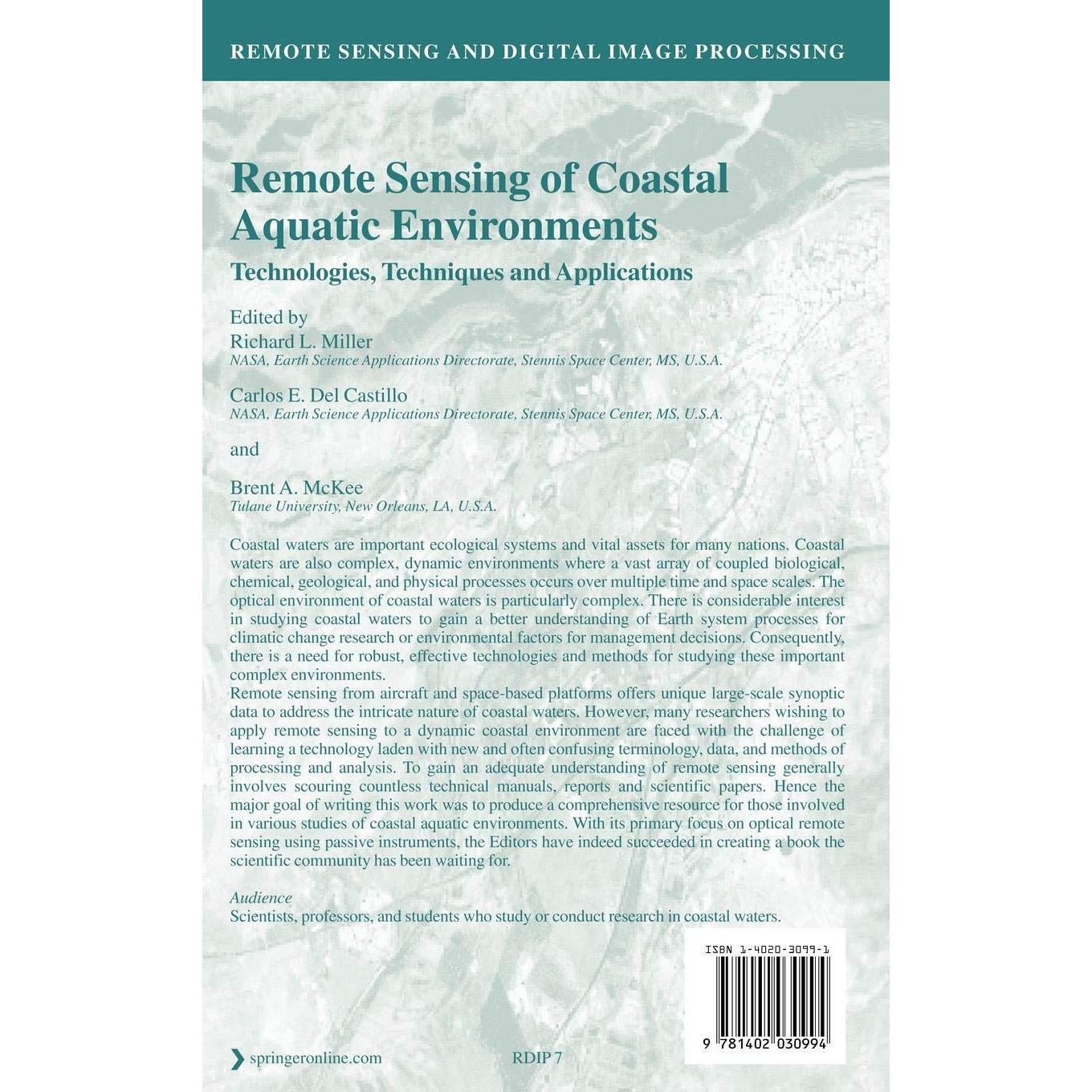 REMOTE SENSING AND DIGITAL IMAGE PROCESSING

Remote Sensing of Coastal Aquatic Environments

Technologies, Techniques and Applications

Edited by
Richard L. Miller
NASA, Earth Science Applications Directorate, Stennis Space Center, MS, U.S.A.

Carlos E. Del Castillo
NASA, Earth Science Applications Directorate, Stennis Space Center, MS, U.S.A.

and

Brent A. McKee
Tulane University, New Orleans, LA, U.S.A.

Coastal waters are important ecological systems and vital assets for many nations. Coastal waters are also complex, dynamic environments where a vast array of coupled biological, chemical, geological, and physical processes occurs over multiple time and space scales. The optical environment of coastal waters is particularly complex. There is considerable interest in studying coastal waters to gain a better understanding of Earth system processes for climatic change research or environmental factors for management decisions. Consequently, there is a need for robust, effective technologies and methods for studying these important complex environments.
Remote sensing from aircraft and space-based platforms offers unique large-scale synoptic data to address the intricate nature of coastal waters. However, many researchers wishing to apply remote sensing to a dynamic coastal environment are faced with the challenge of learning a technology laden with new and often confusing terminology, data, and methods of processing and analysis. To gain an adequate understanding of remote sensing generally involves scouring countless technical manuals, reports and scientific papers. Hence the major goal of writing this work was to produce a comprehensive resource for those involved in various studies of coastal aquatic environments. With its primary focus on optical remote sensing using passive instruments, the Editors have indeed succeeded in creating a book the scientific community has been waiting for.

Audience
Scientists, professors, and students who study or conduct research in coastal waters.

ISBN 1-4020-3099-1

9 781402 030994

springeronline.com

RDIP 7